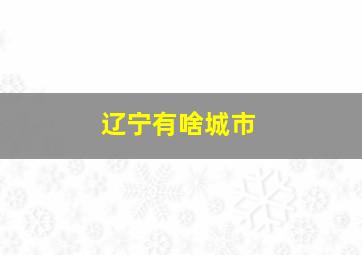 辽宁有啥城市